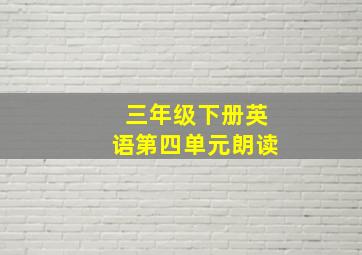 三年级下册英语第四单元朗读